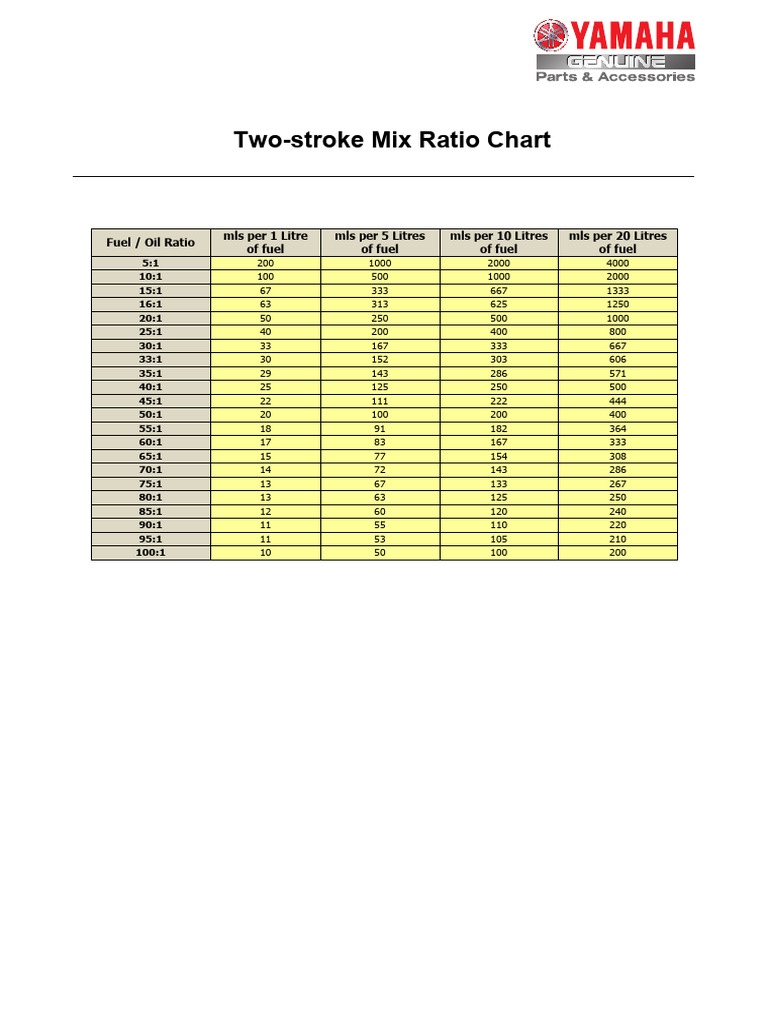 YAMAHA
GENUINE
Parts & Accessories

Two-stroke Mix Ratio Chart

| Fuel / Oil Ratio | mls per 1 Litre of fuel | mls per 5 Litres of fuel | mls per 10 Litres of fuel | mls per 20 Litres of fuel |
|---|---|---|---|---|
| 5:1 | 200 | 1000 | 2000 | 4000 |
| 10:1 | 100 | 500 | 1000 | 2000 |
| 15:1 | 67 | 333 | 667 | 1333 |
| 16:1 | 63 | 313 | 625 | 1250 |
| 20:1 | 50 | 250 | 500 | 1000 |
| 25:1 | 40 | 200 | 400 | 800 |
| 30:1 | 33 | 167 | 333 | 667 |
| 33:1 | 30 | 152 | 303 | 606 |
| 35:1 | 29 | 143 | 286 | 571 |
| 40:1 | 25 | 125 | 250 | 500 |
| 45:1 | 22 | 111 | 222 | 444 |
| 50:1 | 20 | 100 | 200 | 400 |
| 55:1 | 18 | 91 | 182 | 364 |
| 60:1 | 17 | 83 | 167 | 333 |
| 65:1 | 15 | 77 | 154 | 308 |
| 70:1 | 14 | 72 | 143 | 286 |
| 75:1 | 13 | 67 | 133 | 267 |
| 80:1 | 13 | 63 | 125 | 250 |
| 85:1 | 12 | 60 | 120 | 240 |
| 90:1 | 11 | 55 | 110 | 220 |
| 95:1 | 11 | 53 | 105 | 210 |
| 100:1 | 10 | 50 | 100 | 200 |